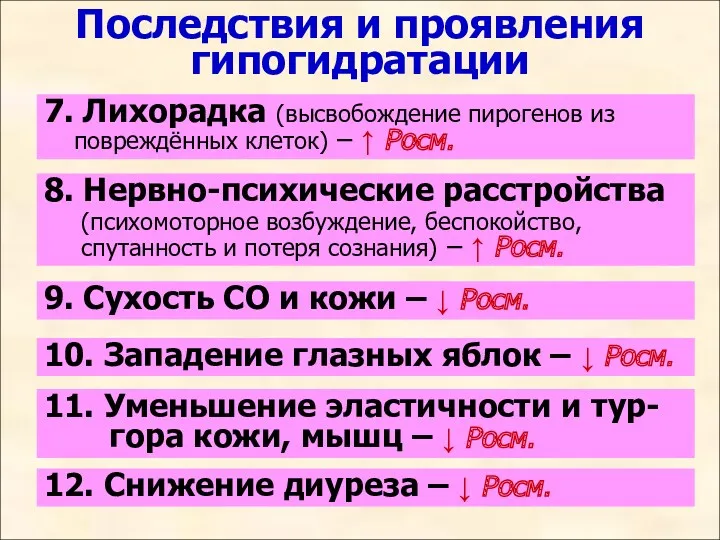 Последствия и проявления гипогидратации

7. Лихорадка (высвобождение пирогенов из повреждённых клеток) – ↑ Росм.

8. Нервно-психические расстройства (психомоторное возбуждение, беспокойство, спутанность и потеря сознания) – ↑ Росм.

9. Сухость СО и кожи – ↓ Росм.

10. Западение глазных яблок – ↓ Росм.

11. Уменьшение эластичности и тургора кожи, мышц – ↓ Росм.

12. Снижение диуреза – ↓ Росм.